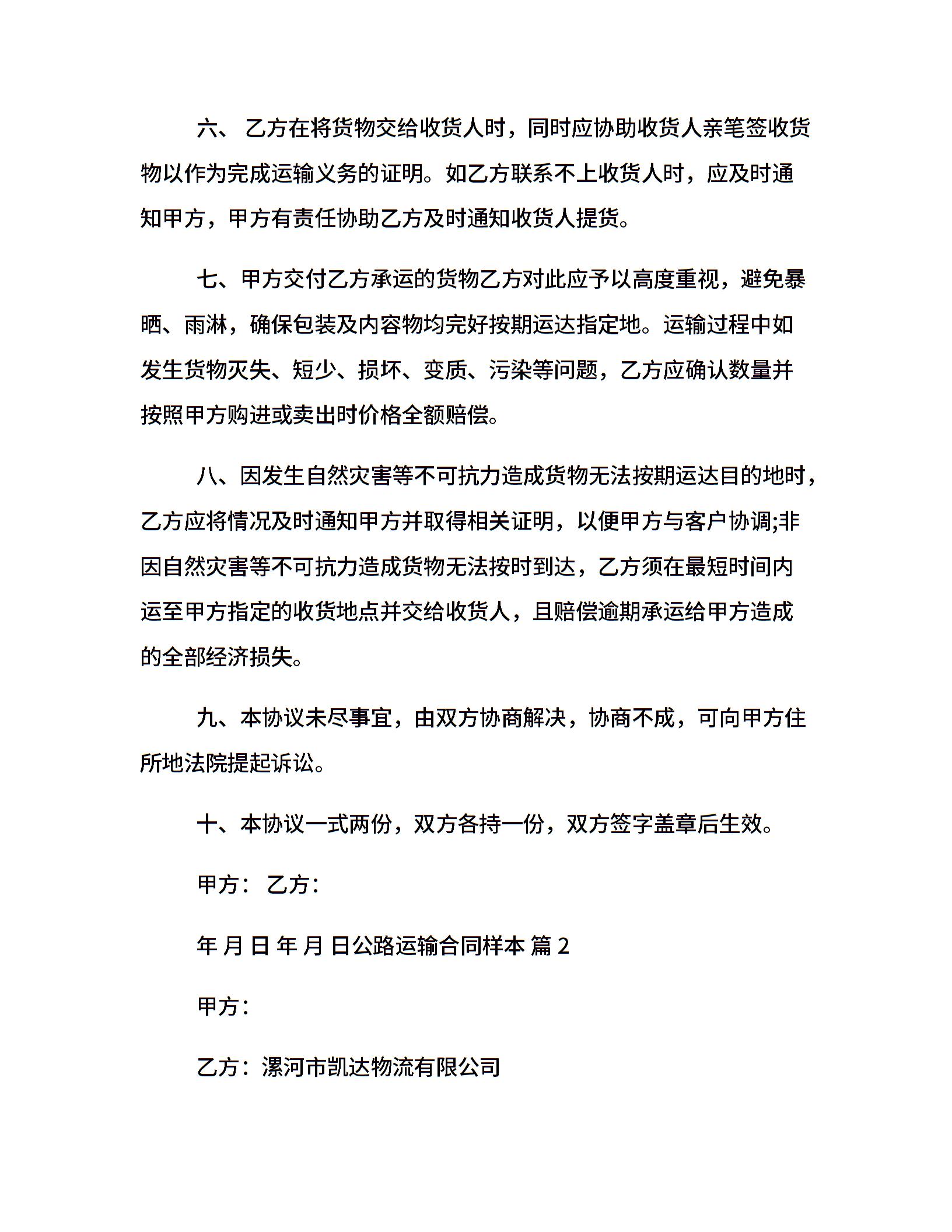 六、 乙方在将货物交给收货人时，同时应协助收货人亲笔签收货物以作为完成运输义务的证明。如乙方联系不上收货人时，应及时通知甲方，甲方有责任协助乙方及时通知收货人提货。

七、甲方交付乙方承运的货物乙方对此应予以高度重视，避免暴晒、雨淋，确保包装及内容物均完好按期运达指定地。运输过程中如发生货物灭失、短少、损坏、变质、污染等问题，乙方应确认数量并按照甲方购进或卖出时价格全额赔偿。

八、因发生自然灾害等不可抗力造成货物无法按期运达目的地时，乙方应将情况及时通知甲方并取得相关证明，以便甲方与客户协调;非因自然灾害等不可抗力造成货物无法按时到达，乙方须在最短时间内运至甲方指定的收货地点并交给收货人，且赔偿逾期承运给甲方造成的全部经济损失。

九、本协议未尽事宜，由双方协商解决，协商不成，可向甲方住所地法院提起诉讼。

十、本协议一式两份，双方各持一份，双方签字盖章后生效。

甲方： 乙方：

年 月 日 年 月 日公路运输合同样本 篇 2

甲方：

乙方：漯河市凯达物流有限公司